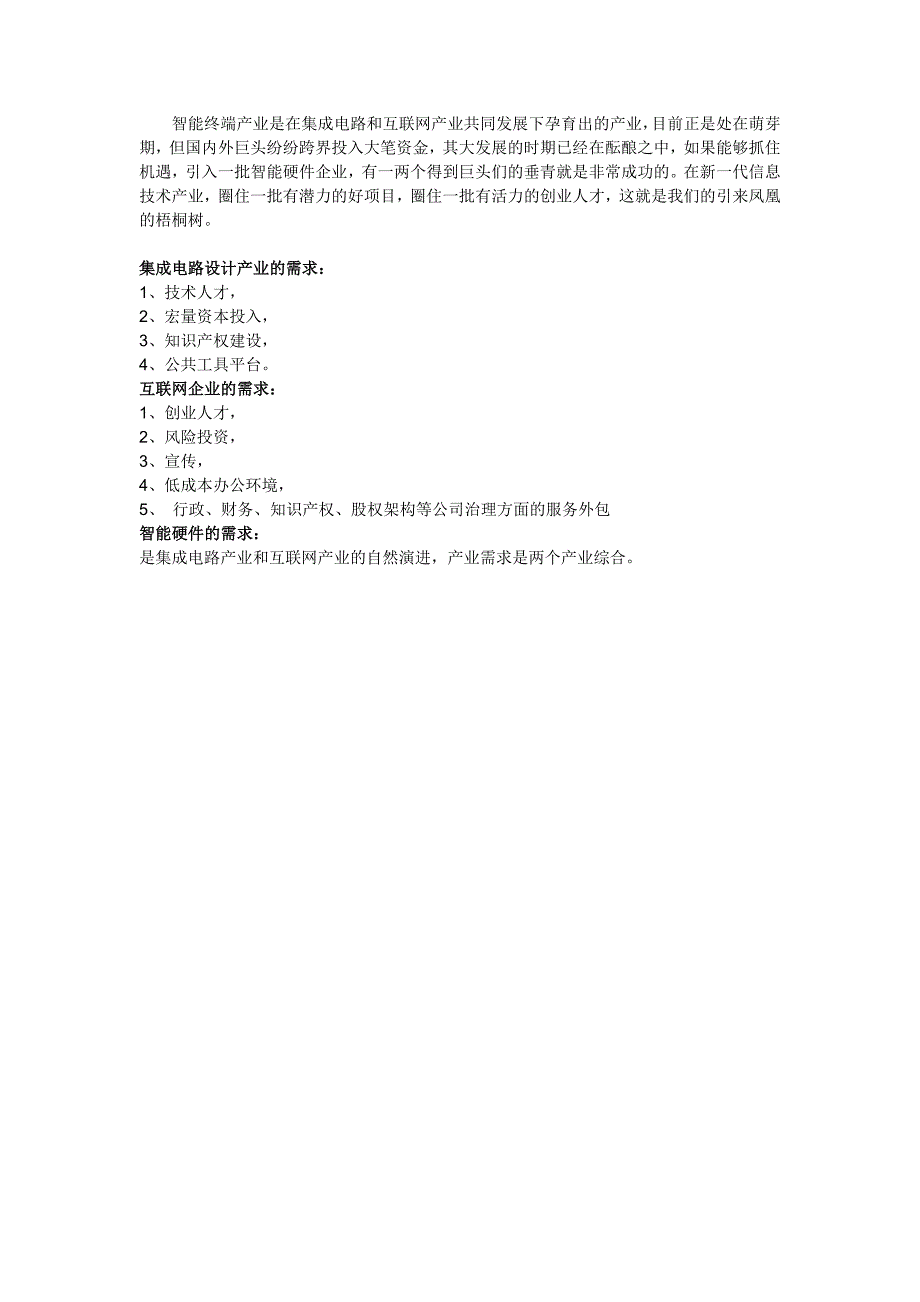 智能终端产业是在集成电路和互联网产业共同发展下孕育出的产业，目前正是处在萌芽期，但国内外巨头纷纷跨界投入大笔资金，其大发展的时期已经在酝酿之中，如果能够抓住机遇，引入一批智能硬件企业，有一两个得到巨头们的垂青就是非常成功的。在新一代信息技术产业，圈住一批有潜力的好项目，圈住一批有活力的创业人才，这就是我们的引来凤凰的梧桐树。

集成电路设计产业的需求：
1、技术人才，
2、宏量资本投入，
3、知识产权建设，
4、公共工具平台。
互联网企业的需求：
1、创业人才，
2、风险投资，
3、宣传，
4、低成本办公环境，
5、 行政、财务、知识产权、股权架构等公司治理方面的服务外包
智能硬件的需求：
是集成电路产业和互联网产业的自然演进，产业需求是两个产业综合。